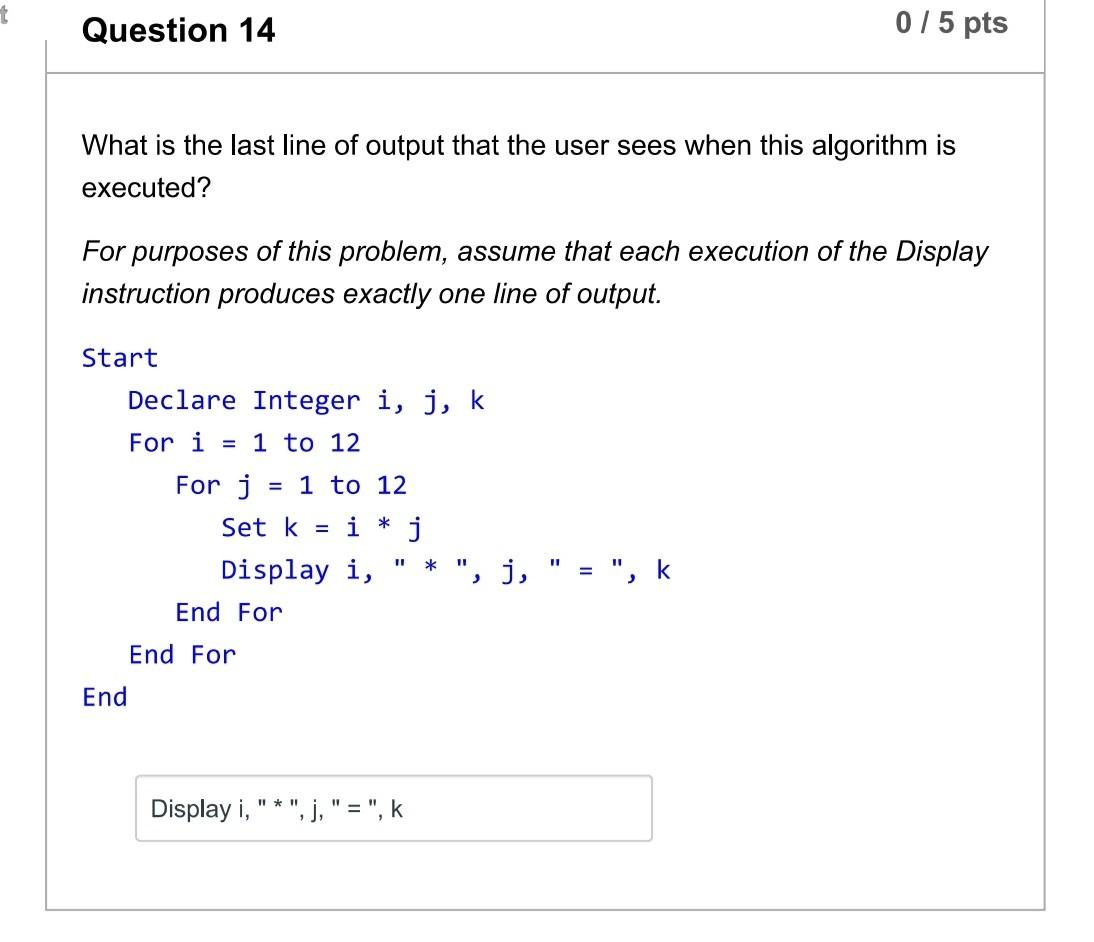 t

Question 14

0 / 5 pts

What is the last line of output that the user sees when this algorithm is executed?

For purposes of this problem, assume that each execution of the Display instruction produces exactly one line of output.

Start
Declare Integer i, j, k
For i = 1 to 12
For j = 1 to 12
Set k = i * j
Display i, " * ", j, " = ", k
End For
End For
End

Display i, " * ", j, " = ", k